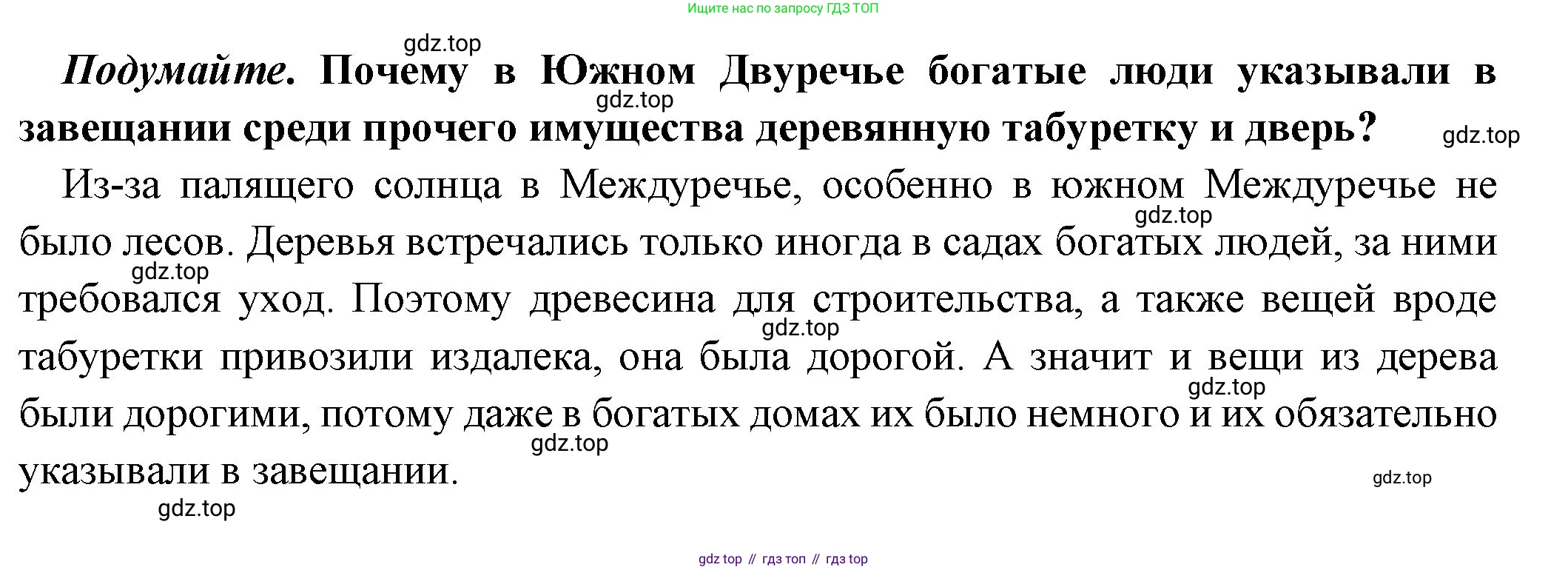 Ищите нас по запросу ГДЗ ТОП

Подумайте. Почему в Южном Двуречье богатые люди указывали в завещании среди прочего имущества деревянную табуретку и дверь?

Из-за палящего солнца в Междуречье, особенно в южном Междуречье не было лесов. Деревья встречались только иногда в садах богатых людей, за ними требовался уход. Поэтому древесина для строительства, а также вещей вроде табуретки привозили издалека, она была дорогой. А значит и вещи из дерева были дорогими, потому даже в богатых домах их было немного и их обязательно указывали в завещании.

gdz top // гдз топ // гдз top

gdz.top